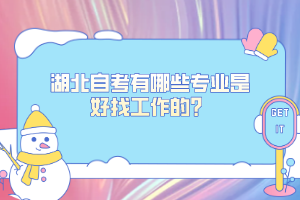 湖北自考有哪些专业是好找工作的？

GET
IT